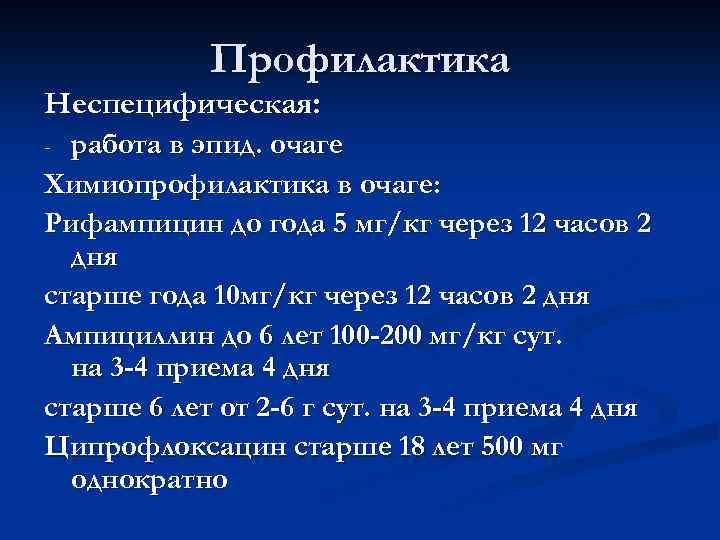 Профилактика

Неспецифическая:

- работа в эпид. очаге

Химиопрофилактика в очаге:

Рифампицин до года 5 мг/кг через 12 часов 2 дня

старше года 10мг/кг через 12 часов 2 дня

Ампициллин до 6 лет 100-200 мг/кг сут. на 3-4 приема 4 дня

старше 6 лет от 2-6 г сут. на 3-4 приема 4 дня

Ципрофлоксацин старше 18 лет 500 мг однократно